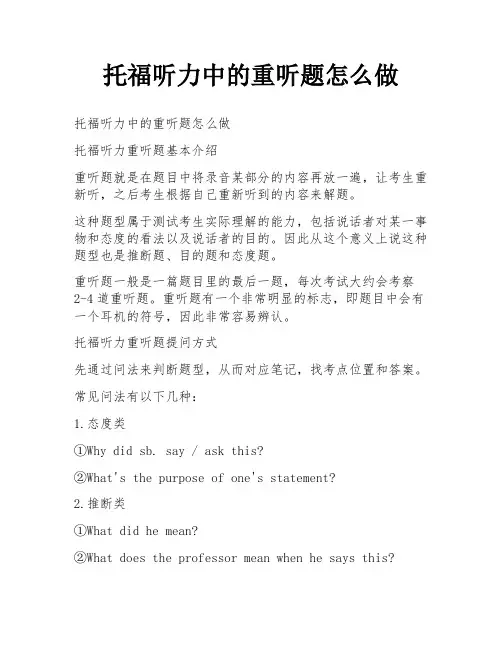 托福听力中的重听题怎么做

托福听力中的重听题怎么做

托福听力重听题基本介绍

重听题就是在题目中将录音某部分的内容再放一遍，让考生重新听，之后考生根据自己重新听到的内容来解题。

这种题型属于测试考生实际理解的能力，包括说话者对某一事物和态度的看法以及说话者的目的。因此从这个意义上说这种题型也是推断题、目的题和态度题。

重听题一般是一篇题目里的最后一题，每次考试大约会考察2-4道重听题。重听题有一个非常明显的标志，即题目中会有一个耳机的符号，因此非常容易辨认。

托福听力重听题提问方式

先通过问法来判断题型，从而对应笔记，找考点位置和答案。

常见问法有以下几种：

1.态度类

①Why did sb. say / ask this?

②What's the purpose of one's statement?

2.推断类

①What did he mean?

②What does the professor mean when he says this?